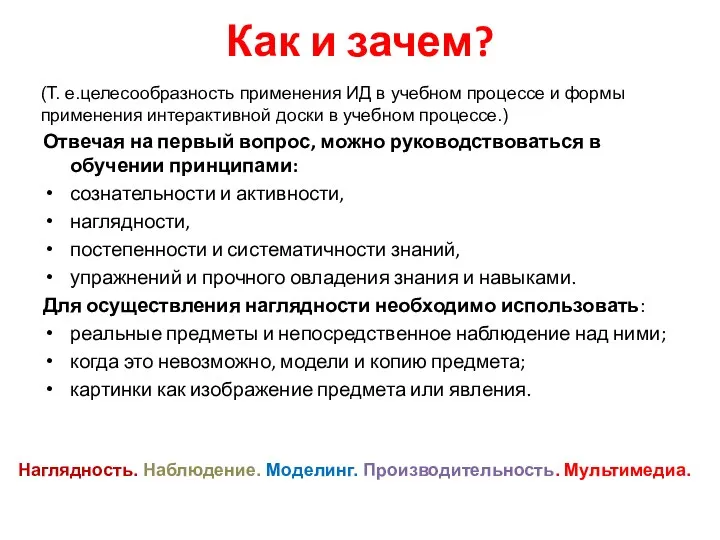 Как и зачем?

(Т. е.целесообразность применения ИД в учебном процессе и формы применения интерактивной доски в учебном процессе.)

Отвечая на первый вопрос, можно руководствоваться в обучении принципами:

• сознательности и активности,
• наглядности,
• постепенности и систематичности знаний,
• упражнений и прочного овладения знания и навыками.

Для осуществления наглядности необходимо использовать:

• реальные предметы и непосредственное наблюдение над ними;
• когда это невозможно, модели и копию предмета;
• картинки как изображение предмета или явления.

Наглядность. Наблюдение. Моделинг. Производительность. Мультимедиа.